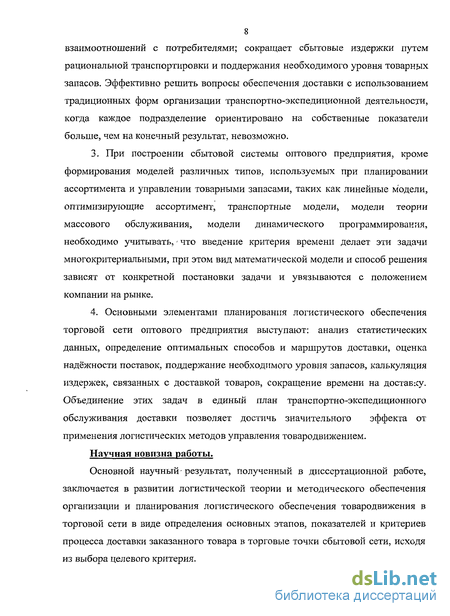 8

взаимоотношений с потребителями; сокращает сбытовые издержки путем рациональной транспортировки и поддержания необходимого уровня товарных запасов. Эффективно решить вопросы обеспечения доставки с использованием традиционных форм организации транспортно-экспедиционной деятельности, когда каждое подразделение ориентировано на собственные показатели больше, чем на конечный результат, невозможно.

3. При построении сбытовой системы оптового предприятия, кроме формирования моделей различных типов, используемых при планировании ассортимента и управлении товарными запасами, таких как линейные модели, оптимизирующие ассортимент, транспортные модели, модели теории массового обслуживания, модели динамического программирования, необходимо учитывать, что введение критерия времени делает эти задачи многокритериальными, при этом вид математической модели и способ решения зависят от конкретной постановки задачи и увязываются с положением компании на рынке.

4. Основными элементами планирования логистического обеспечения торговой сети оптового предприятия выступают: анализ статистических данных, определение оптимальных способов и маршрутов доставки, оценка надёжности поставок, поддержание необходимого уровня запасов, калькуляция издержек, связанных с доставкой товаров, сокращение времени на доставку. Объединение этих задач в единый план транспортно-экспедиционного обслуживания доставки позволяет достичь значительного эффекта от применения логистических методов управления товародвижением.

Научная новизна работы.

Основной научный результат, полученный в диссертационной работе, заключается в развитии логистической теории и методического обеспечения организации и планирования логистического обеспечения товародвижения в торговой сети в виде определения основных этапов, показателей и критериев процесса доставки заказанного товара в торговые точки сбытовой сети, исходя из выбора целевого критерия.

dsLib.net
библиотека диссертаций